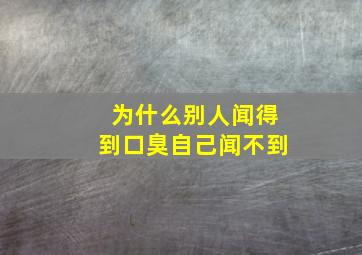 为什么别人闻得到口臭自己闻不到